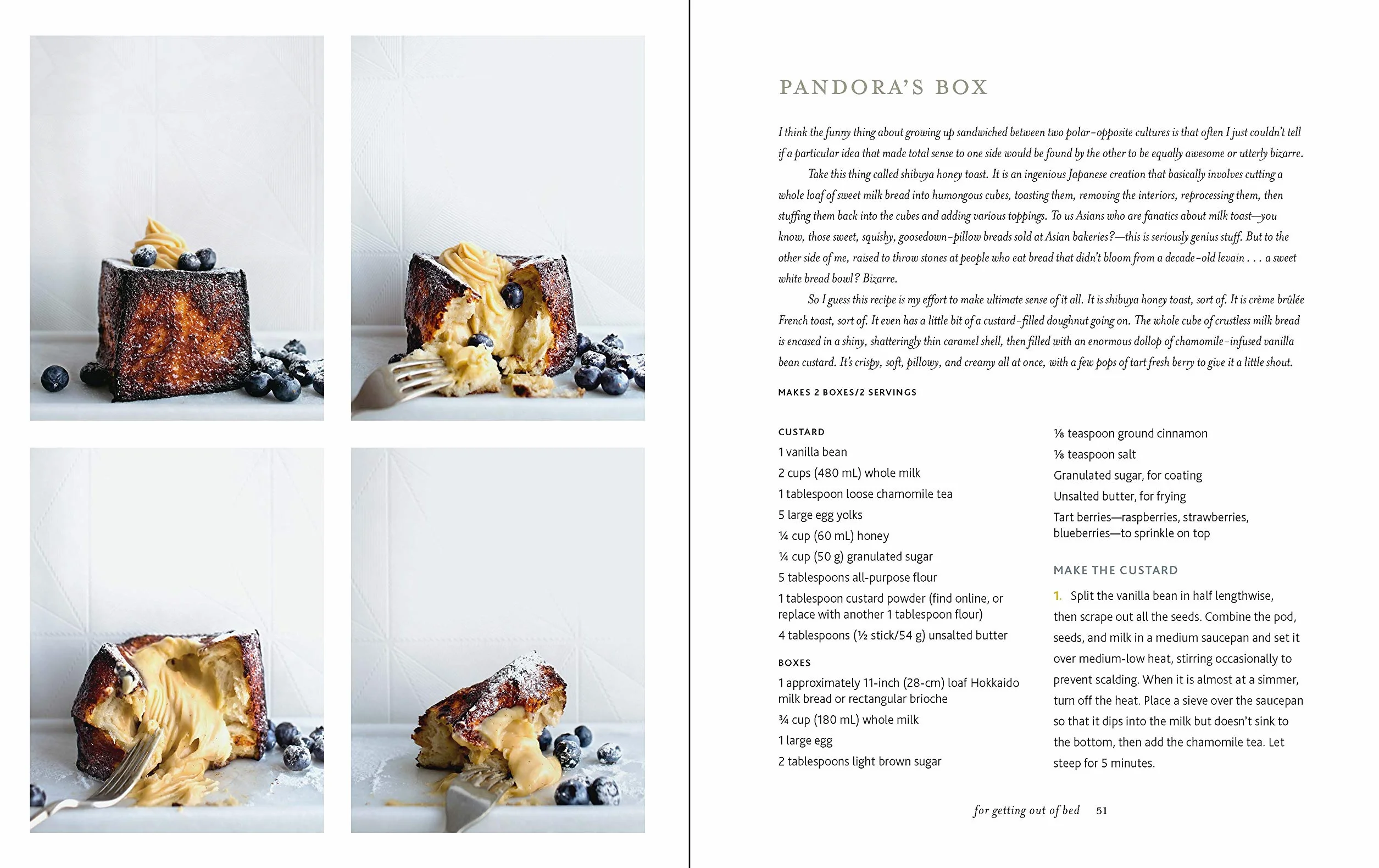 PANDORA'S BOX

I think the funny thing about growing up sandwiched between two polar-opposite cultures is that often I just couldn't tell if a particular idea that made total sense to one side would be found by the other to be equally awesome or utterly bizarre.

Take this thing called shibuya honey toast. It is an ingenious Japanese creation that basically involves cutting a whole loaf of sweet milk bread into humongous cubes, toasting them, removing the interiors, reprocessing them, then stuffing them back into the cubes and adding various toppings. To us Asians who are fanatics about milk toast—you know, those sweet, squishy, goosedown-pillow breads sold at Asian bakeries?—this is seriously genius stuff. But to the other side of me, raised to throw stones at people who eat bread that didn't bloom from a decade-old levain . . . a sweet white bread bowl? Bizarre.

So I guess this recipe is my effort to make ultimate sense of it all. It is shibuya honey toast, sort of. It is crème brûlée French toast, sort of. It even has a little bit of a custard-filled doughnut going on. The whole cube of crustless milk bread is encased in a shiny, shatteringly thin caramel shell, then filled with an enormous dollop of chamomile-infused vanilla bean custard. It's crispy, soft, pillowy, and creamy all at once, with a few pops of tart fresh berry to give it a little shout.

MAKES 2 BOXES/2 SERVINGS

CUSTARD
1 vanilla bean
2 cups (480 mL) whole milk
1 tablespoon loose chamomile tea
5 large egg yolks
¼ cup (60 mL) honey
¼ cup (50 g) granulated sugar
5 tablespoons all-purpose flour
1 tablespoon custard powder (find online, or replace with another 1 tablespoon flour)
4 tablespoons (½ stick/54 g) unsalted butter

BOXES
1 approximately 11-inch (28-cm) loaf Hokkaido milk bread or rectangular brioche
¾ cup (180 mL) whole milk
1 large egg
2 tablespoons light brown sugar
⅛ teaspoon ground cinnamon
⅛ teaspoon salt
Granulated sugar, for coating
Unsalted butter, for frying
Tart berries—raspberries, strawberries, blueberries—to sprinkle on top

MAKE THE CUSTARD
1. Split the vanilla bean in half lengthwise, then scrape out all the seeds. Combine the pod, seeds, and milk in a medium saucepan and set it over medium-low heat, stirring occasionally to prevent scalding. When it is almost at a simmer, turn off the heat. Place a sieve over the saucepan so that it dips into the milk but doesn't sink to the bottom, then add the chamomile tea. Let steep for 5 minutes.

for getting out of bed 51